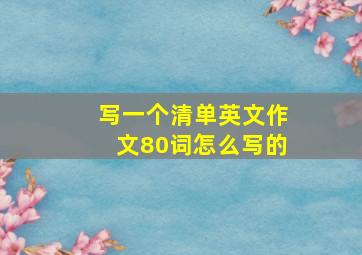 写一个清单英文作文80词怎么写的